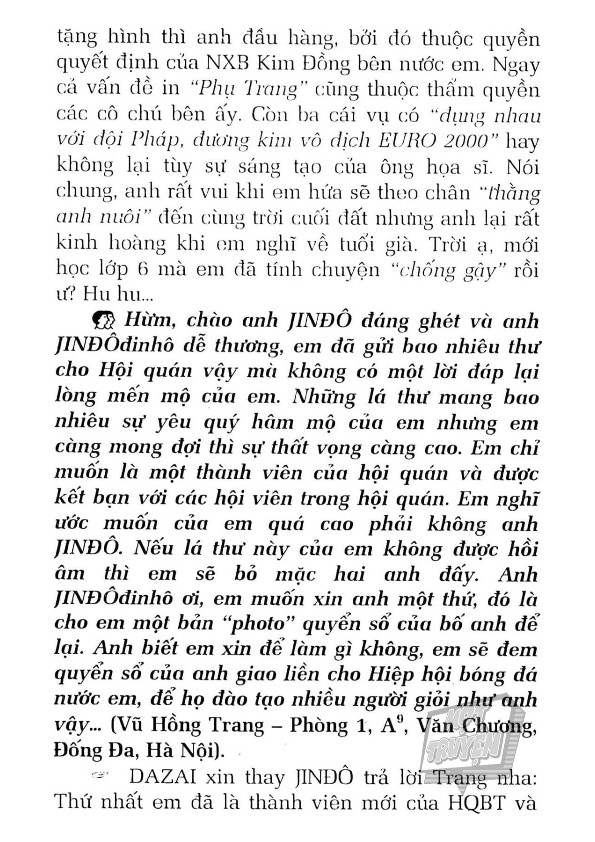 tặng hình thì anh đầu hàng, bởi đó thuộc quyền quyết định của NXB Kim Đồng bên nước em. Ngay cả vấn đề in "Phụ Trang" cũng thuộc thẩm quyền các cô chú bên ấy. Còn ba cái vụ có "đụng nhau với đội Pháp, đương kim vô địch EURO 2000" hay không lại tùy sự sáng tạo của ông họa sĩ. Nói chung, anh rất vui khi em hứa sẽ theo chân "thằng anh nuôi" đến cùng trời cuối đất nhưng anh lại rất kinh hoàng khi em nghĩ về tuổi già. Trời ạ, mới học lớp 6 mà em đã tính chuyện "chống gậy" rồi ư? Hu hu...

Hừm, chào anh JINĐÔ đáng ghét và anh JINĐÔđinhô dễ thương, em đã gửi bao nhiêu thư cho Hội quán vậy mà không có một lời đáp lại lòng mến mộ của em. Những lá thư mang bao nhiêu sự yêu quý hâm mộ của em nhưng em càng mong đợi thì sự thất vọng càng cao. Em chỉ muốn là một thành viên của hội quán và được kết bạn với các hội viên trong hội quán. Em nghĩ ước muốn của em quá cao phải không anh JINĐÔ. Nếu lá thư này của em không được hồi âm thì em sẽ bỏ mặc hai anh đấy. Anh JINĐÔđinhô ơi, em muốn xin anh một thứ, đó là cho em một bản "photo" quyển sổ của bố anh để lại. Anh biết em xin để làm gì không, em sẽ đem quyển sổ của anh giao liền cho Hiệp hội bóng đá nước em, để họ đào tạo nhiều người giỏi như anh vậy... (Vũ Hồng Trang – Phòng 1, A$^9$, Văn Chương, Đống Đa, Hà Nội).

DAZAI xin thay JINĐÔ trả lời Trang nha: Thứ nhất em đã là thành viên mới của HQBT và